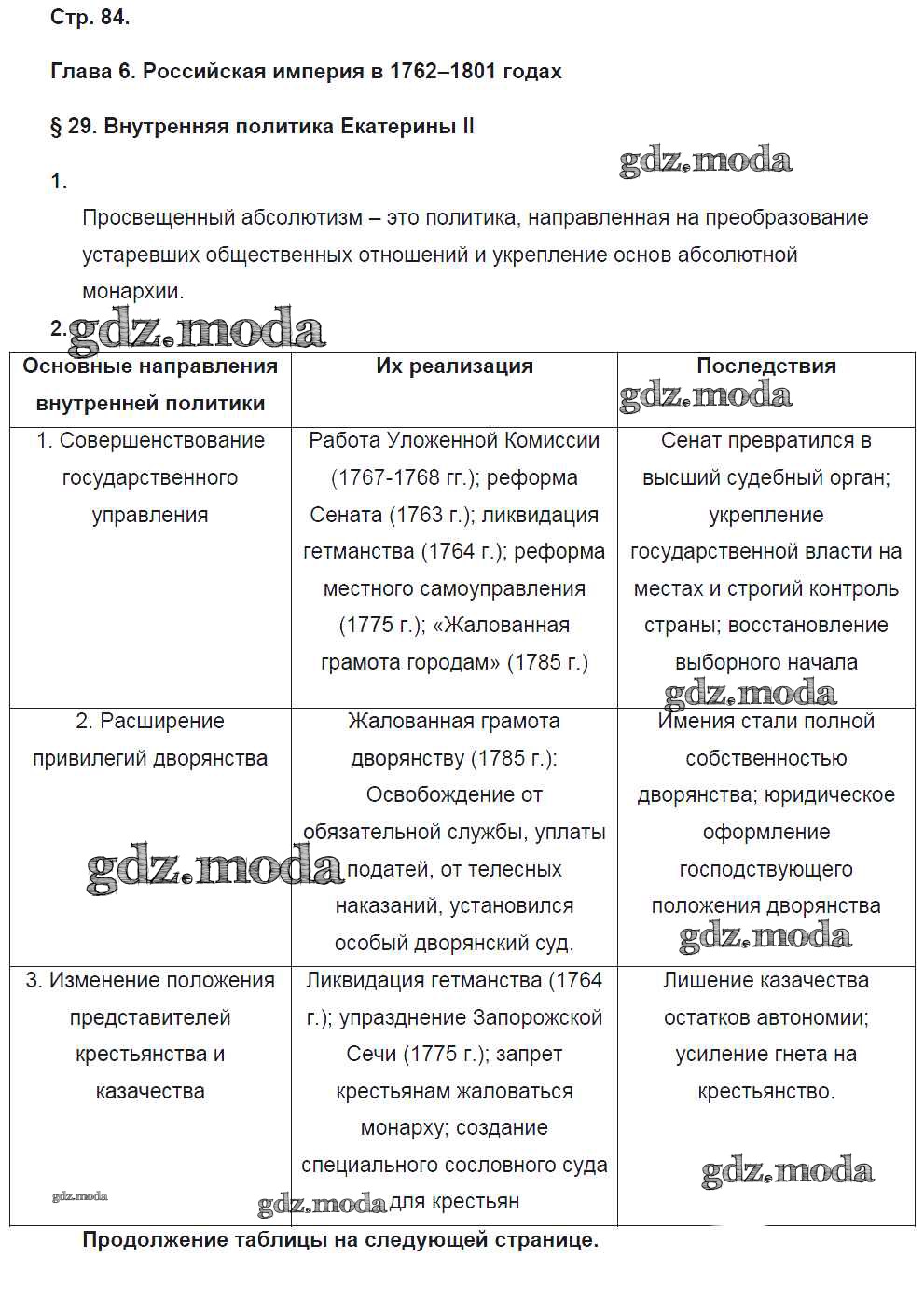 Стр. 84.

Глава 6. Российская империя в 1762–1801 годах

§ 29. Внутренняя политика Екатерины II

gdz.moda

1.

Просвещенный абсолютизм – это политика, направленная на преобразование устаревших общественных отношений и укрепление основ абсолютной монархии.

2. gdz.moda

| Основные направления внутренней политики | Их реализация | Последствия gdz.moda |
|---|---|---|
| 1. Совершенствование государственного управления | Работа Уложенной Комиссии (1767-1768 гг.); реформа Сената (1763 г.); ликвидация гетманства (1764 г.); реформа местного самоуправления (1775 г.); «Жалованная грамота городам» (1785 г.) | Сенат превратился в высший судебный орган; укрепление государственной власти на местах и строгий контроль страны; восстановление выборного начала gdz.moda |
| 2. Расширение привилегий дворянства gdz.moda | Жалованная грамота дворянству (1785 г.): Освобождение от обязательной службы, уплаты податей, от телесных наказаний, установился особый дворянский суд. | Имения стали полной собственностью дворянства; юридическое оформление господствующего положения дворянства gdz.moda |
| 3. Изменение положения представителей крестьянства и казачества gdz.moda | Ликвидация гетманства (1764 г.); упразднение Запорожской Сечи (1775 г.); запрет крестьянам жаловаться монарху; создание специального сословного суда gdz.moda для крестьян | Лишение казачества остатков автономии; усиление гнета на крестьянство. gdz.moda |

Продолжение таблицы на следующей странице.